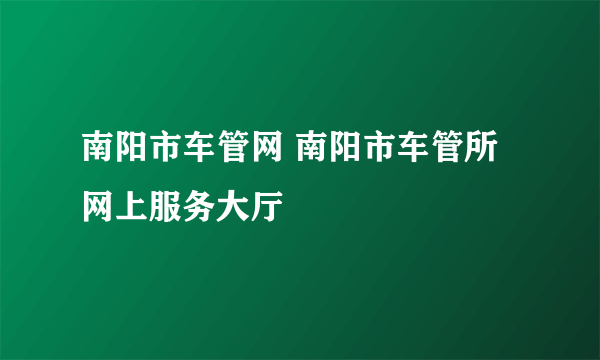 南阳市车管网 南阳市车管所网上服务大厅